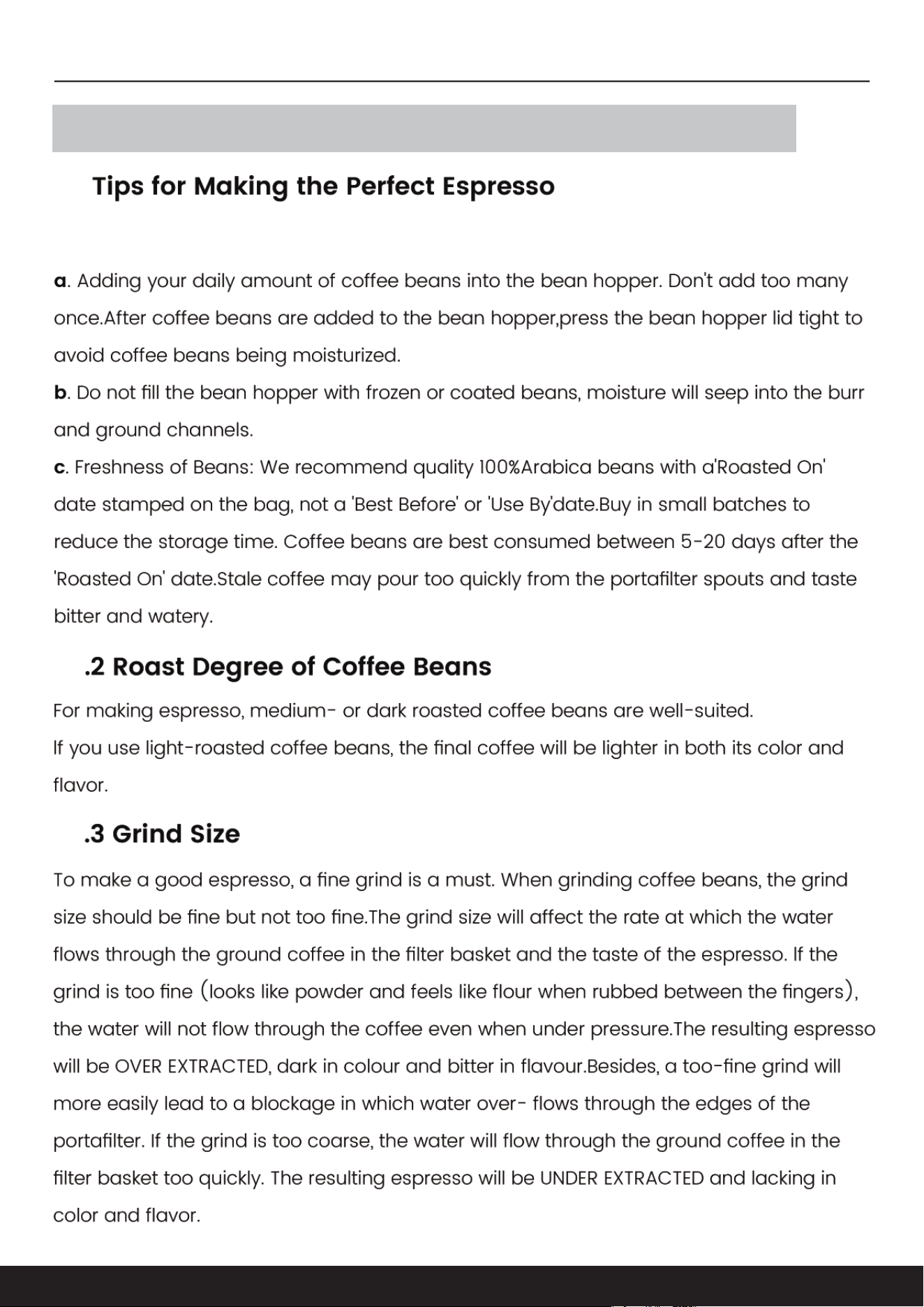 Tips for Making the Perfect Espresso

a. Adding your daily amount of coffee beans into the bean hopper. Don't add too many once.After coffee beans are added to the bean hopper,press the bean hopper lid tight to avoid coffee beans being moisturized.

b. Do not fill the bean hopper with frozen or coated beans, moisture will seep into the burr and ground channels.

c. Freshness of Beans: We recommend quality 100%Arabica beans with a'Roasted On' date stamped on the bag, not a 'Best Before' or 'Use By'date.Buy in small batches to reduce the storage time. Coffee beans are best consumed between 5-20 days after the 'Roasted On' date.Stale coffee may pour too quickly from the portafilter spouts and taste bitter and watery.

.2 Roast Degree of Coffee Beans

For making espresso, medium- or dark roasted coffee beans are well-suited.
If you use light-roasted coffee beans, the final coffee will be lighter in both its color and flavor.

.3 Grind Size

To make a good espresso, a fine grind is a must. When grinding coffee beans, the grind size should be fine but not too fine.The grind size will affect the rate at which the water flows through the ground coffee in the filter basket and the taste of the espresso. If the grind is too fine (looks like powder and feels like flour when rubbed between the fingers), the water will not flow through the coffee even when under pressure.The resulting espresso will be OVER EXTRACTED, dark in colour and bitter in flavour.Besides, a too-fine grind will more easily lead to a blockage in which water over- flows through the edges of the portafilter. If the grind is too coarse, the water will flow through the ground coffee in the filter basket too quickly. The resulting espresso will be UNDER EXTRACTED and lacking in color and flavor.